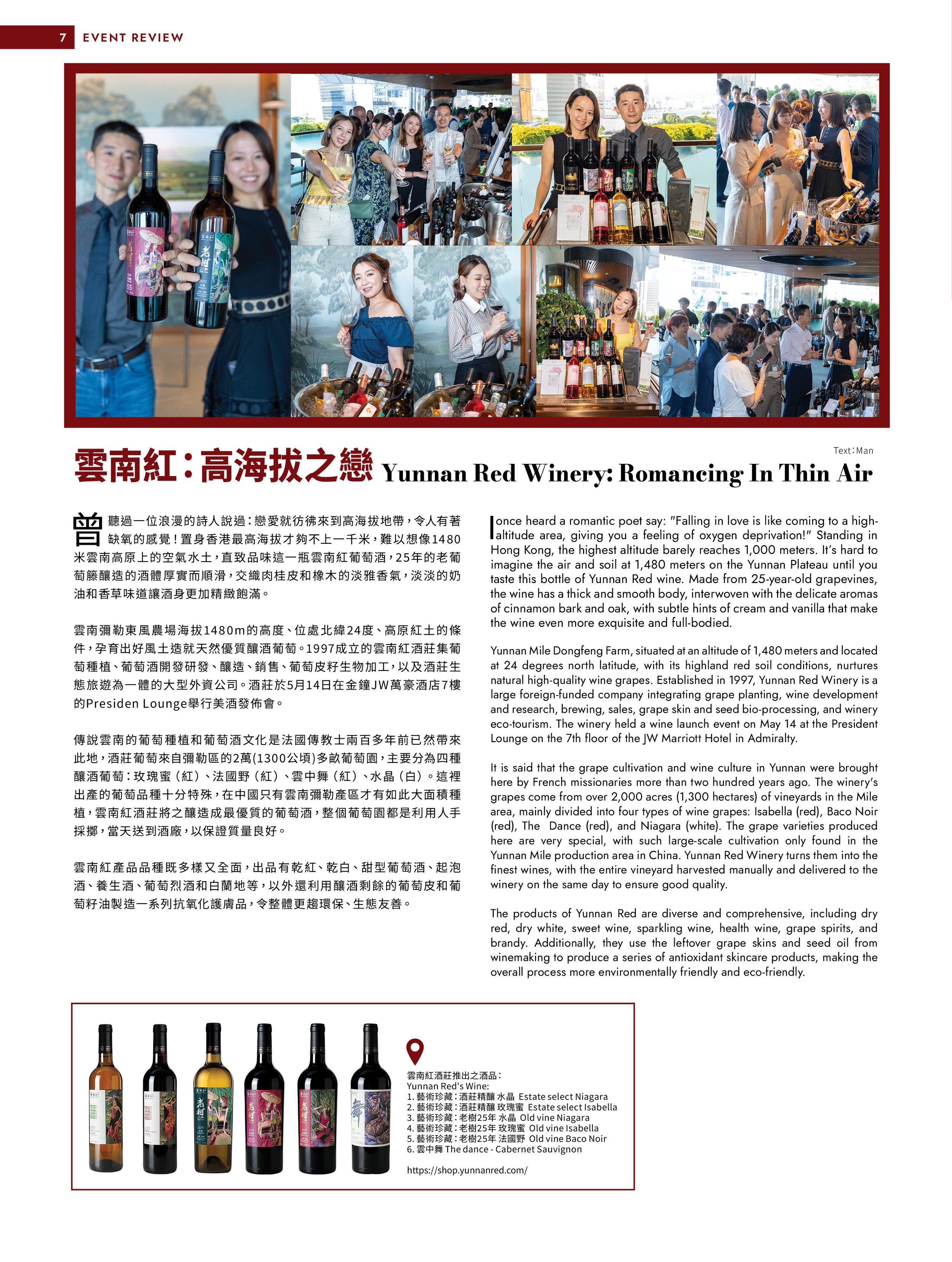 7 EVENT REVIEW

Text：Man

雲南紅：高海拔之戀 Yunnan Red Winery: Romancing In Thin Air

曾聽過一位浪漫的詩人說過：戀愛就彷彿來到高海拔地帶，令人有著缺氧的感覺！置身香港最高海拔才夠不上一千米，難以想像1480米雲南高原上的空氣水土，直致品味這一瓶雲南紅葡萄酒，25年的老葡萄籐釀造的酒體厚實而順滑，交織肉桂皮和橡木的淡雅香氣，淡淡的奶油和香草味道讓酒身更加精緻飽滿。

雲南彌勒東風農場海拔1480m的高度、位處北緯24度、高原紅土的條件，孕育出好風土造就天然優質釀酒葡萄。1997成立的雲南紅酒莊集葡萄種植、葡萄酒開發研發、釀造、銷售、葡萄皮籽生物加工，以及酒莊生態旅遊為一體的大型外資公司。酒莊於5月14日在金鐘JW萬豪酒店7樓的Presiden Lounge舉行美酒發佈會。

傳說雲南的葡萄種植和葡萄酒文化是法國傳教士兩百多年前已然帶來此地，酒莊葡萄來自彌勒區的2萬(1300公頃)多畝葡萄園，主要分為四種釀酒葡萄：玫瑰蜜（紅）、法國野（紅）、雲中舞（紅）、水晶（白）。這裡出產的葡萄品種十分特殊，在中國只有雲南彌勒產區才有如此大面積種植，雲南紅酒莊將之釀造成最優質的葡萄酒，整個葡萄園都是利用人手採擲，當天送到酒廠，以保證質量良好。

雲南紅產品品種既多樣又全面，出品有乾紅、乾白、甜型葡萄酒、起泡酒、養生酒、葡萄烈酒和白蘭地等，以外還利用釀酒剩餘的葡萄皮和葡萄籽油製造一系列抗氧化護膚品，令整體更趨環保、生態友善。

I once heard a romantic poet say: "Falling in love is like coming to a high-altitude area, giving you a feeling of oxygen deprivation!" Standing in Hong Kong, the highest altitude barely reaches 1,000 meters. It's hard to imagine the air and soil at 1,480 meters on the Yunnan Plateau until you taste this bottle of Yunnan Red wine. Made from 25-year-old grapevines, the wine has a thick and smooth body, interwoven with the delicate aromas of cinnamon bark and oak, with subtle hints of cream and vanilla that make the wine even more exquisite and full-bodied.

Yunnan Mile Dongfeng Farm, situated at an altitude of 1,480 meters and located at 24 degrees north latitude, with its highland red soil conditions, nurtures natural high-quality wine grapes. Established in 1997, Yunnan Red Winery is a large foreign-funded company integrating grape planting, wine development and research, brewing, sales, grape skin and seed bio-processing, and winery eco-tourism. The winery held a wine launch event on May 14 at the President Lounge on the 7th floor of the JW Marriott Hotel in Admiralty.

It is said that the grape cultivation and wine culture in Yunnan were brought here by French missionaries more than two hundred years ago. The winery's grapes come from over 2,000 acres (1,300 hectares) of vineyards in the Mile area, mainly divided into four types of wine grapes: Isabella (red), Baco Noir (red), The Dance (red), and Niagara (white). The grape varieties produced here are very special, with such large-scale cultivation only found in the Yunnan Mile production area in China. Yunnan Red Winery turns them into the finest wines, with the entire vineyard harvested manually and delivered to the winery on the same day to ensure good quality.

The products of Yunnan Red are diverse and comprehensive, including dry red, dry white, sweet wine, sparkling wine, health wine, grape spirits, and brandy. Additionally, they use the leftover grape skins and seed oil from winemaking to produce a series of antioxidant skincare products, making the overall process more environmentally friendly and eco-friendly.

雲南紅酒莊推出之酒品：
Yunnan Red's Wine:
1. 藝術珍藏：酒莊精釀 水晶 Estate select Niagara
2. 藝術珍藏：酒莊精釀 玫瑰蜜 Estate select Isabella
3. 藝術珍藏：老樹25年 水晶 Old vine Niagara
4. 藝術珍藏：老樹25年 玫瑰蜜 Old vine Isabella
5. 藝術珍藏：老樹25年 法國野 Old vine Baco Noir
6. 雲中舞 The dance - Cabernet Sauvignon

https://shop.yunnanred.com/